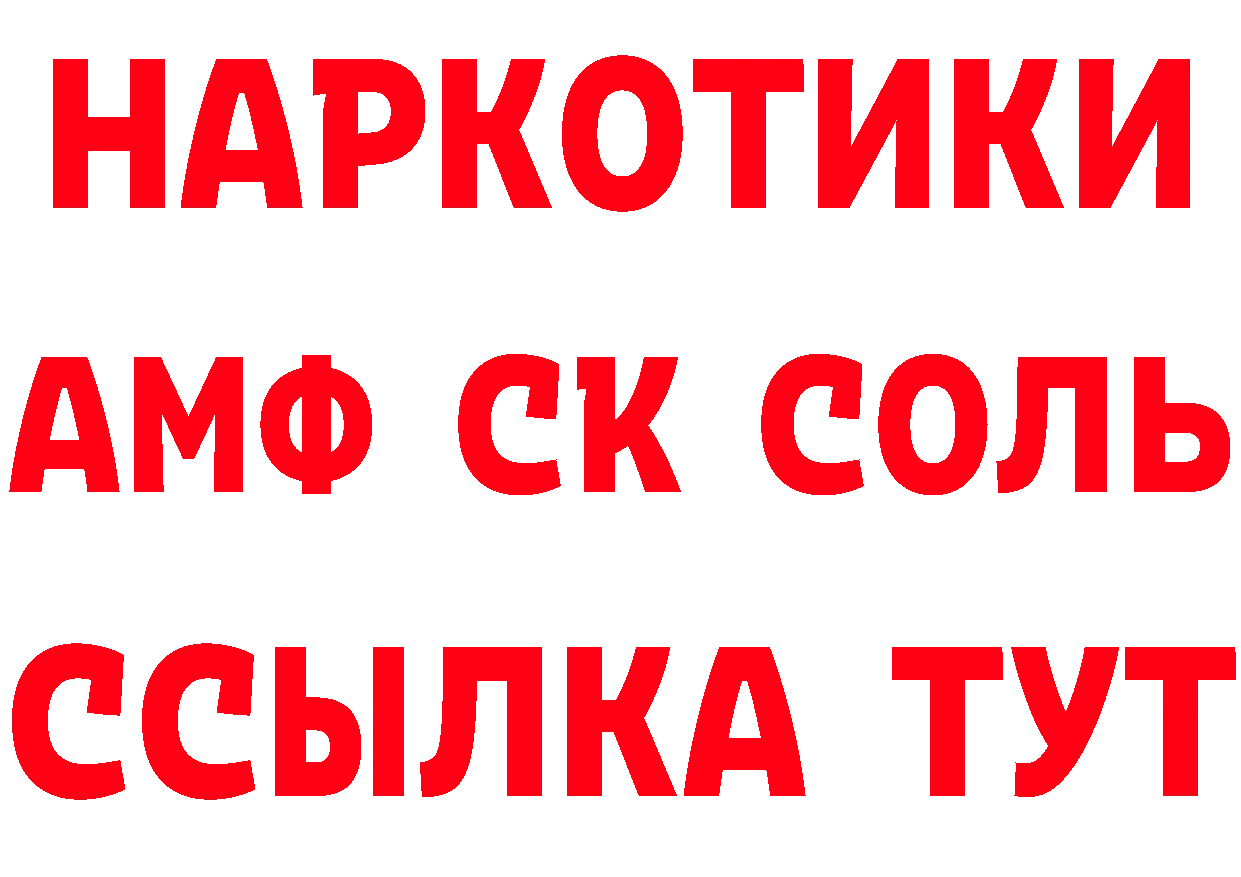 НАРКОТИКИ

АМФ СК СОЛЬ

ССЫЛКА ТУТ